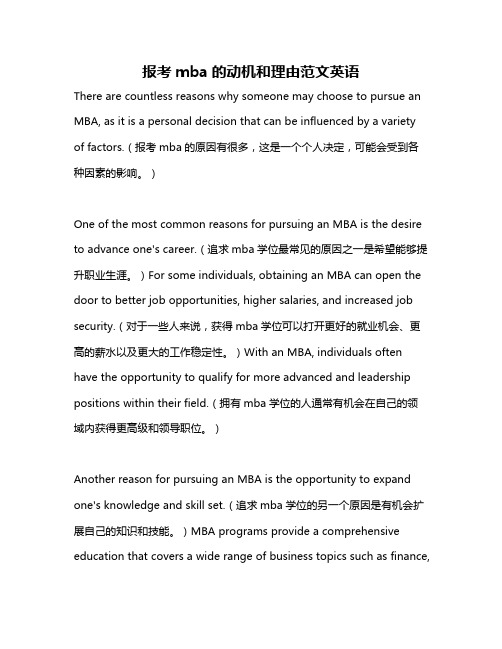 报考 mba 的动机和理由范文英语

There are countless reasons why someone may choose to pursue an MBA, as it is a personal decision that can be influenced by a variety of factors.（报考 mba 的原因有很多，这是一个个人决定，可能会受到各种因素的影响。）

One of the most common reasons for pursuing an MBA is the desire to advance one's career.（追求 mba 学位最常见的原因之一是希望能够提升职业生涯。）For some individuals, obtaining an MBA can open the door to better job opportunities, higher salaries, and increased job security.（对于一些人来说，获得 mba 学位可以打开更好的就业机会、更高的薪水以及更大的工作稳定性。）With an MBA, individuals often have the opportunity to qualify for more advanced and leadership positions within their field.（拥有 mba 学位的人通常有机会在自己的领域内获得更高级和领导职位。）

Another reason for pursuing an MBA is the opportunity to expand one's knowledge and skill set.（追求 mba 学位的另一个原因是有机会扩展自己的知识和技能。）MBA programs provide a comprehensive education that covers a wide range of business topics such as finance,